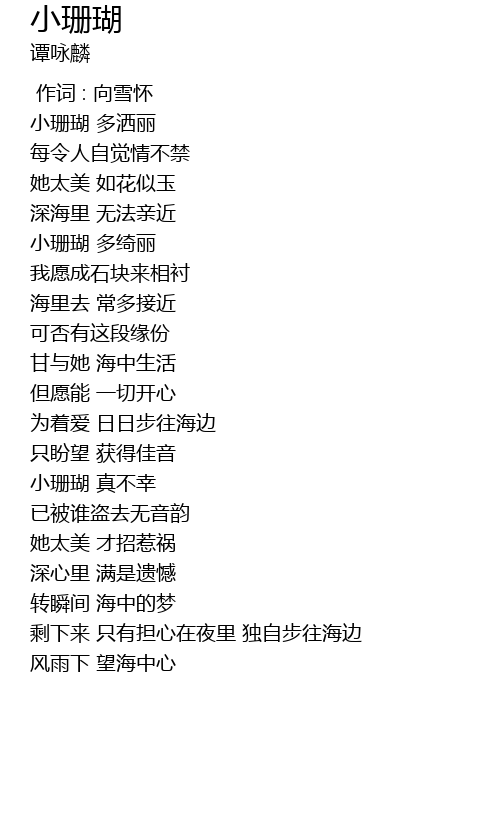 小珊瑚
谭咏麟

作词 : 向雪怀
小珊瑚 多洒丽
每令人自觉情不禁
她太美 如花似玉
深海里 无法亲近
小珊瑚 多绮丽
我愿成石块来相衬
海里去 常多接近
可否有这段缘份
甘与她 海中生活
但愿能 一切开心
为着爱 日日步往海边
只盼望 获得佳音
小珊瑚 真不幸
已被谁盗去无音韵
她太美 才招惹祸
深心里 满是遗憾
转瞬间 海中的梦
剩下来 只有担心在夜里 独自步往海边
风雨下 望海中心